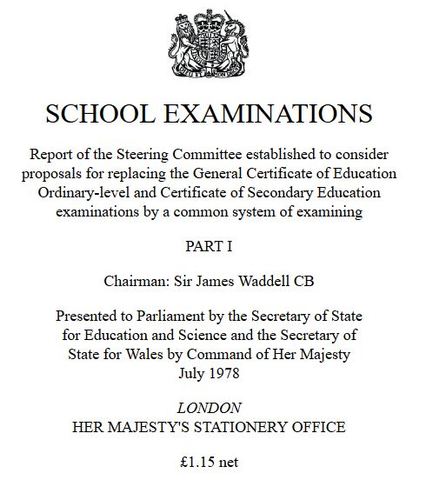 SCHOOL EXAMINATIONS

Report of the Steering Committee established to consider proposals for replacing the General Certificate of Education Ordinary-level and Certificate of Secondary Education examinations by a common system of examining

PART I

Chairman: Sir James Waddell CB

Presented to Parliament by the Secretary of State for Education and Science and the Secretary of State for Wales by Command of Her Majesty July 1978

LONDON
HER MAJESTY'S STATIONERY OFFICE

£1.15 net